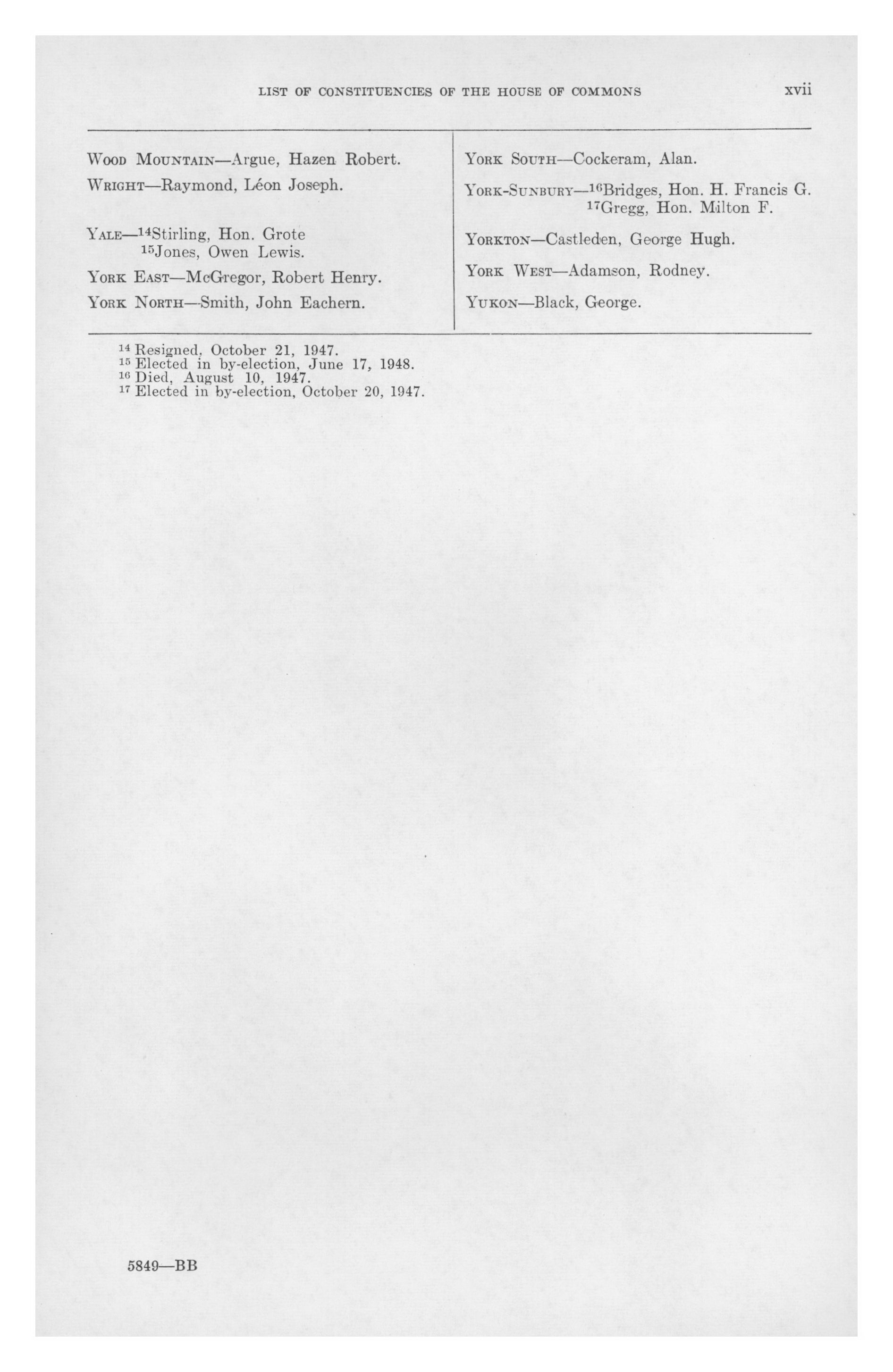 LIST OF CONSTITUENCIES OF THE HOUSE OF COMMONS xvii

WOOD MOUNTAIN—Argue, Hazen Robert.

WRIGHT—Raymond, Léon Joseph.

YALE—$^{14}$Stirling, Hon. Grote
$^{15}$Jones, Owen Lewis.

YORK EAST—McGregor, Robert Henry.

YORK NORTH—Smith, John Eachern.

YORK SOUTH—Cockeram, Alan.

YORK-SUNBURY—$^{16}$Bridges, Hon. H. Francis G.
$^{17}$Gregg, Hon. Milton F.

YORKTON—Castleden, George Hugh.

YORK WEST—Adamson, Rodney.

YUKON—Black, George.

$^{14}$ Resigned, October 21, 1947.
$^{15}$ Elected in by-election, June 17, 1948.
$^{16}$ Died, August 10, 1947.
$^{17}$ Elected in by-election, October 20, 1947.

5849—BB